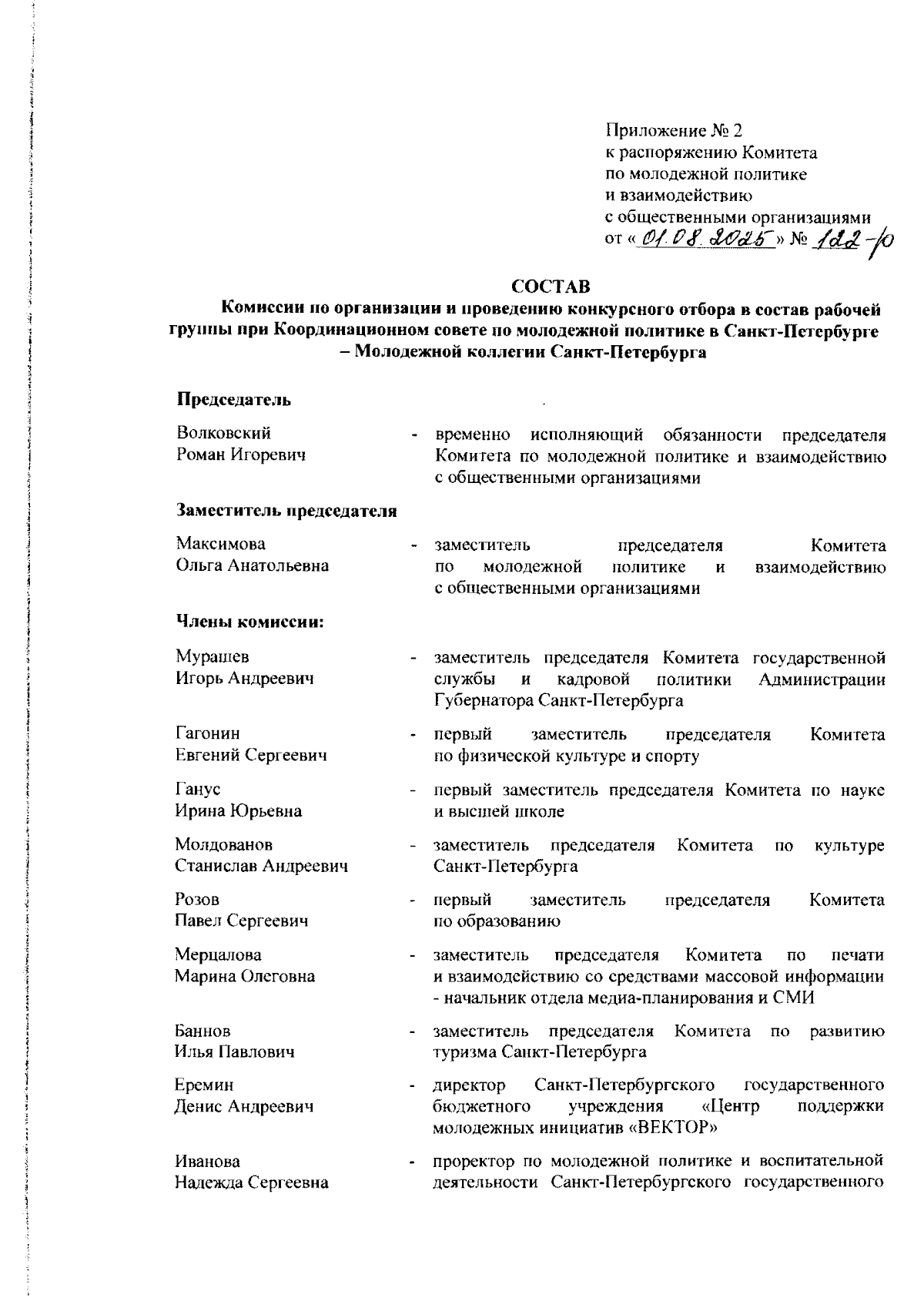 Приложение № 2
к распоряжению Комитета
по молодежной политике
и взаимодействию
с общественными организациями
от « 01.08.2025 » № 122-р

СОСТАВ
Комиссии по организации и проведению конкурсного отбора в состав рабочей группы при Координационном совете по молодежной политике в Санкт-Петербурге – Молодежной коллегии Санкт-Петербурга

Председатель

Волковский Роман Игоревич - временно исполняющий обязанности председателя Комитета по молодежной политике и взаимодействию с общественными организациями

Заместитель председателя

Максимова Ольга Анатольевна - заместитель председателя Комитета по молодежной политике и взаимодействию с общественными организациями

Члены комиссии:

Мурашев Игорь Андреевич - заместитель председателя Комитета государственной службы и кадровой политики Администрации Губернатора Санкт-Петербурга

Гагонин Евгений Сергеевич - первый заместитель председателя Комитета по физической культуре и спорту

Ганус Ирина Юрьевна - первый заместитель председателя Комитета по науке и высшей школе

Молдованов Станислав Андреевич - заместитель председателя Комитета по культуре Санкт-Петербурга

Розов Павел Сергеевич - первый заместитель председателя Комитета по образованию

Мерцалова Марина Олеговна - заместитель председателя Комитета по печати и взаимодействию со средствами массовой информации - начальник отдела медиа-планирования и СМИ

Баннов Илья Павлович - заместитель председателя Комитета по развитию туризма Санкт-Петербурга

Еремин Денис Андреевич - директор Санкт-Петербургского государственного бюджетного учреждения «Центр поддержки молодежных инициатив «ВЕКТОР»

Иванова Надежда Сергеевна - проректор по молодежной политике и воспитательной деятельности Санкт-Петербургского государственного